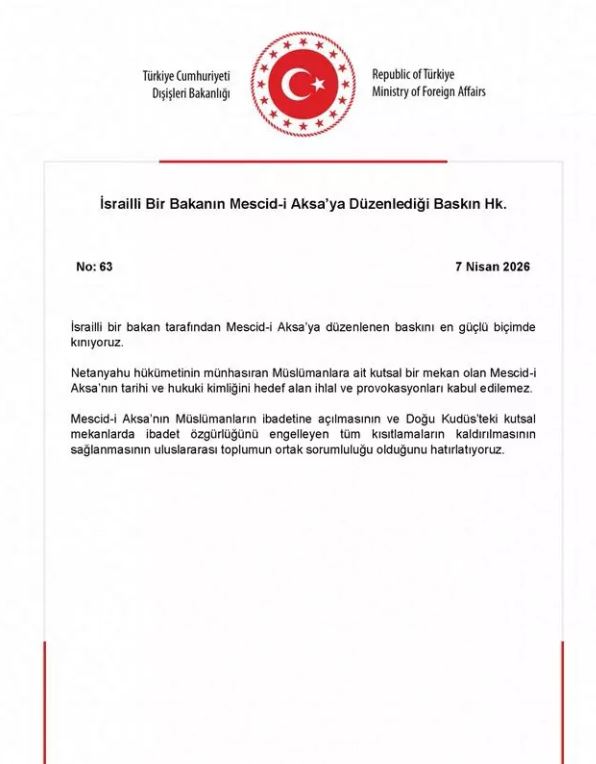 Türkiye Cumhuriyeti
Dışişleri Bakanlığı

Republic of Türkiye
Ministry of Foreign Affairs

İsrailli Bir Bakanın Mescid-i Aksa'ya Düzenlediği Baskın Hk.

No: 63

7 Nisan 2026

İsrailli bir bakan tarafından Mescid-i Aksa'ya düzenlenen baskını en güçlü biçimde kınıyoruz.

Netanyahu hükümetinin münhasıran Müslümanlara ait kutsal bir mekan olan Mescid-i Aksa'nın tarihi ve hukuki kimliğini hedef alan ihlal ve provokasyonları kabul edilemez.

Mescid-i Aksa'nın Müslümanların ibadetine açılmasının ve Doğu Kudüs'teki kutsal mekanlarda ibadet özgürlüğünü engelleyen tüm kısıtlamaların kaldırılmasının sağlanmasının uluslararası toplumun ortak sorumluluğu olduğunu hatırlatıyoruz.